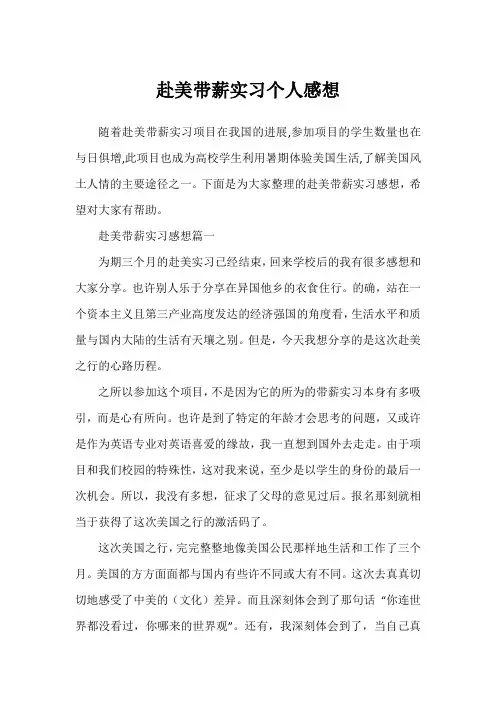 赴美带薪实习个人感想

随着赴美带薪实习项目在我国的进展,参加项目的学生数量也在与日俱增,此项目也成为高校学生利用暑期体验美国生活,了解美国风土人情的主要途径之一。下面是为大家整理的赴美带薪实习感想，希望对大家有帮助。

赴美带薪实习感想篇一

为期三个月的赴美实习已经结束，回来学校后的我有很多感想和大家分享。也许别人乐于分享在异国他乡的衣食住行。的确，站在一个资本主义且第三产业高度发达的经济强国的角度看，生活水平和质量与国内大陆的生活有天壤之别。但是，今天我想分享的是这次赴美之行的心路历程。

之所以参加这个项目，不是因为它的所为的带薪实习本身有多吸引，而是心有所向。也许是到了特定的年龄才会思考的问题，又或许是作为英语专业对英语喜爱的缘故，我一直想到国外去走走。由于项目和我们校园的特殊性，这对我来说，至少是以学生的身份的最后一次机会。所以，我没有多想，征求了父母的意见过后。报名那刻就相当于获得了这次美国之行的激活码了。

这次美国之行，完完整整地像美国公民那样地生活和工作了三个月。美国的方方面面都与国内有些许不同或大有不同。这次去真真切切地感受了中美的（文化）差异。而且深刻体会到了那句话“你连世界都没看过，你哪来的世界观”。还有，我深刻体会到了，当自己真